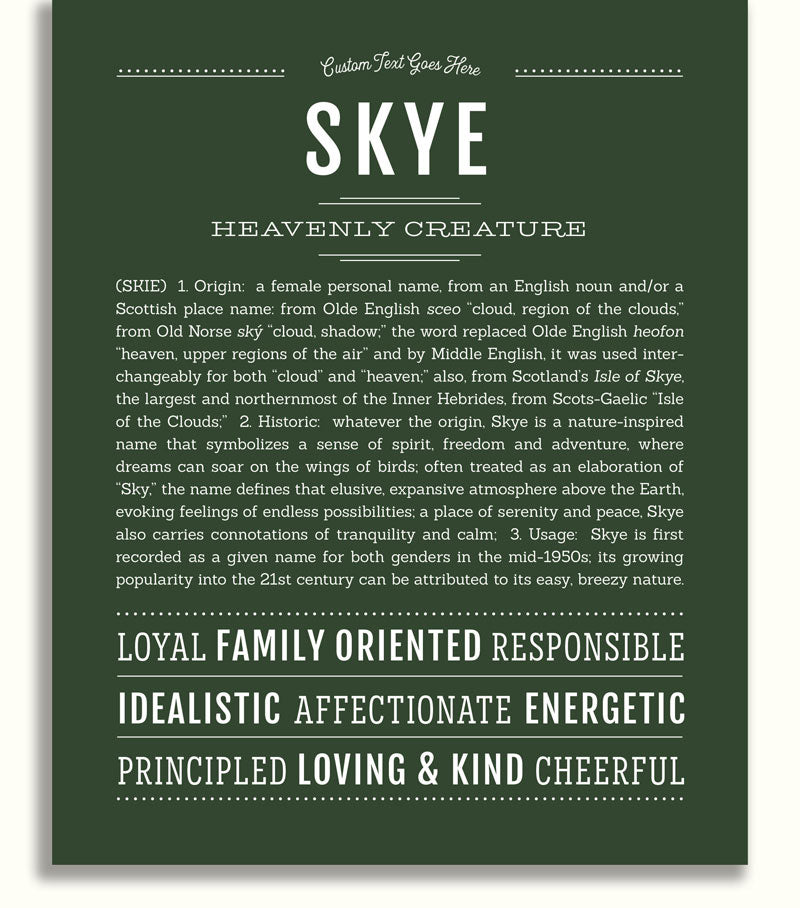 Custom Text Goes Here

SKYE

HEAVENLY CREATURE

(SKIE) 1. Origin: a female personal name, from an English noun and/or a Scottish place name: from Olde English sceo "cloud, region of the clouds," from Old Norse ský "cloud, shadow;" the word replaced Olde English heofon "heaven, upper regions of the air" and by Middle English, it was used interchangeably for both "cloud" and "heaven;" also, from Scotland's Isle of Skye, the largest and northernmost of the Inner Hebrides, from Scots-Gaelic "Isle of the Clouds;" 2. Historic: whatever the origin, Skye is a nature-inspired name that symbolizes a sense of spirit, freedom and adventure, where dreams can soar on the wings of birds; often treated as an elaboration of "Sky," the name defines that elusive, expansive atmosphere above the Earth, evoking feelings of endless possibilities; a place of serenity and peace, Skye also carries connotations of tranquility and calm; 3. Usage: Skye is first recorded as a given name for both genders in the mid-1950s; its growing popularity into the 21st century can be attributed to its easy, breezy nature.

LOYAL FAMILY ORIENTED RESPONSIBLE

IDEALISTIC AFFECTIONATE ENERGETIC

PRINCIPLED LOVING & KIND CHEERFUL